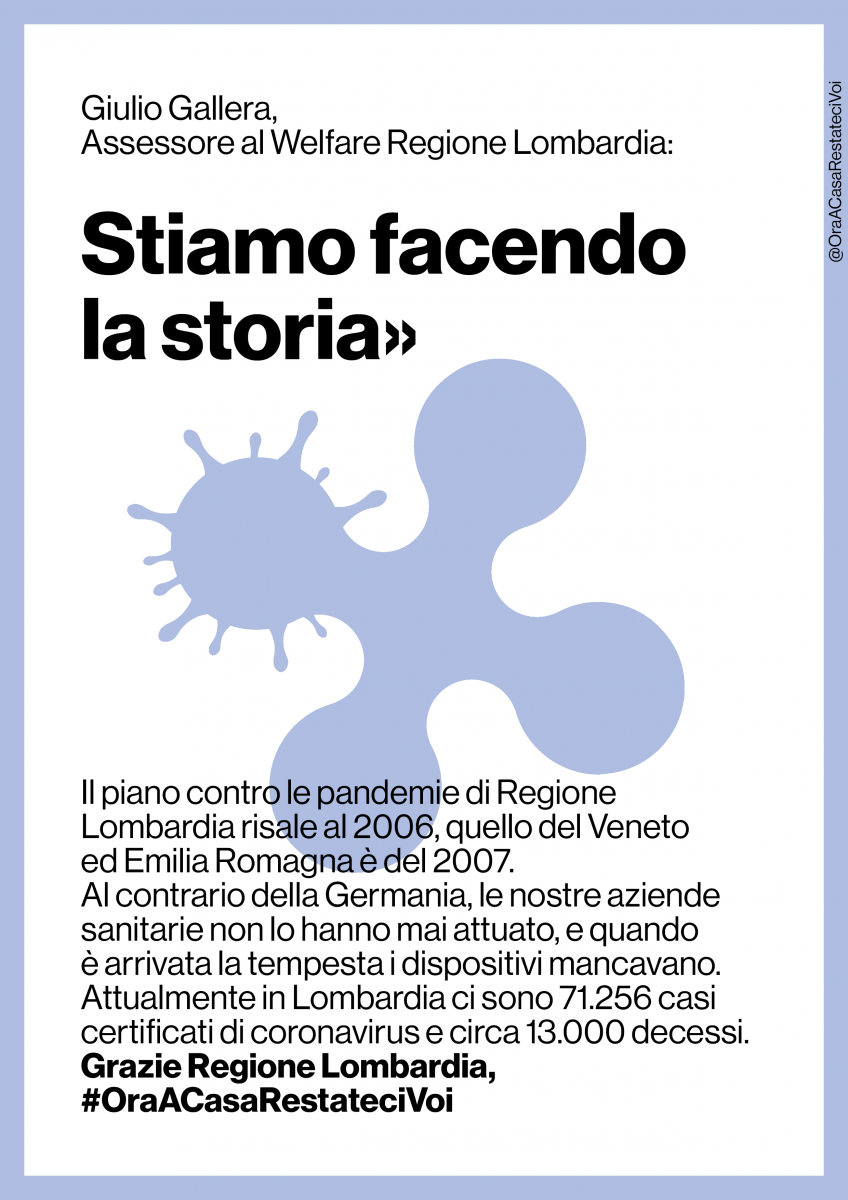 Giulio Gallera,
Assessore al Welfare Regione Lombardia:

Stiamo facendo la storia»

Il piano contro le pandemie di Regione Lombardia risale al 2006, quello del Veneto ed Emilia Romagna è del 2007.
Al contrario della Germania, le nostre aziende sanitarie non lo hanno mai attuato, e quando è arrivata la tempesta i dispositivi mancavano.
Attualmente in Lombardia ci sono 71.256 casi certificati di coronavirus e circa 13.000 decessi.
Grazie Regione Lombardia,
#OraACasaRestateciVoi

@OraACasaRestateciVoi